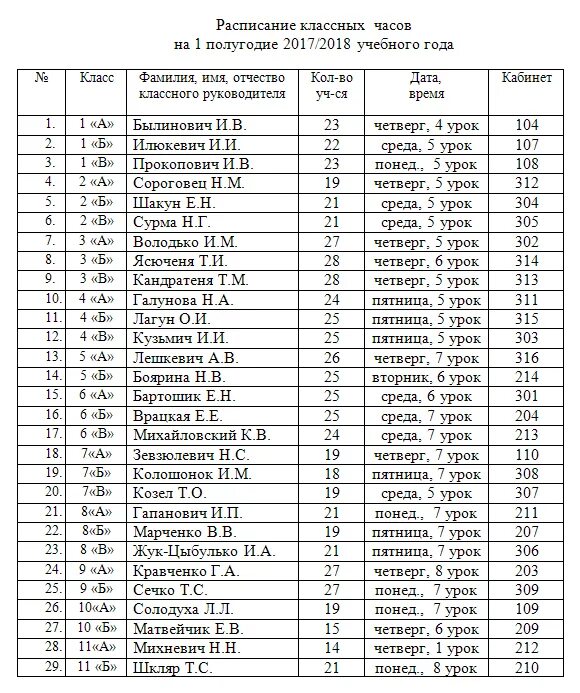 Расписание классных часов
на 1 полугодие 2017/2018 учебного года

| № | Класс | Фамилия, имя, отчество классного руководителя | Кол-во уч-ся | Дата, время | Кабинет |
|---|---|---|---|---|---|
| 1. | 1 «А» | Былинович И.В. | 23 | четверг, 4 урок | 104 |
| 2. | 1 «Б» | Илюкевич И.И. | 22 | среда, 5 урок | 107 |
| 3. | 1 «В» | Прокопович И.В. | 23 | понед., 5 урок | 108 |
| 4. | 2 «А» | Сороговец Н.М. | 19 | четверг, 5 урок | 312 |
| 5. | 2 «Б» | Шакун Е.Н. | 21 | среда, 5 урок | 304 |
| 6. | 2 «В» | Сурма Н.Г. | 21 | среда, 5 урок | 305 |
| 7. | 3 «А» | Володько И.М. | 27 | четверг, 5 урок | 302 |
| 8. | 3 «Б» | Ясюченя Т.И. | 28 | четверг, 6 урок | 314 |
| 9. | 3 «В» | Кандратеня Т.М. | 28 | четверг, 5 урок | 313 |
| 10. | 4 «А» | Галунова Н.А. | 24 | пятница, 5 урок | 311 |
| 11. | 4 «Б» | Лагун О.И. | 25 | пятница, 5 урок | 315 |
| 12. | 4 «В» | Кузьмич И.И. | 25 | пятница, 5 урок | 303 |
| 13. | 5 «А» | Лешкевич А.В. | 26 | четверг, 7 урок | 316 |
| 14. | 5 «Б» | Боярина Н.В. | 25 | вторник, 6 урок | 214 |
| 15. | 6 «А» | Бартошик Е.Н. | 25 | среда, 6 урок | 301 |
| 16. | 6 «Б» | Врацкая Е.Е. | 25 | среда, 7 урок | 204 |
| 17. | 6 «В» | Михайловский К.В. | 24 | среда, 7 урок | 213 |
| 18. | 7«А» | Зевзюлевич Н.С. | 19 | четверг, 7 урок | 110 |
| 19. | 7«Б» | Колошонок И.М. | 18 | пятница, 7 урок | 308 |
| 20. | 7«В» | Козел Т.О. | 19 | среда, 5 урок | 307 |
| 21. | 8«А» | Гапанович И.П. | 21 | понед., 7 урок | 211 |
| 22. | 8«Б» | Марченко В.В. | 19 | пятница, 7 урок | 207 |
| 23. | 8 «В» | Жук-Цыбулько И.А. | 21 | пятница, 7 урок | 306 |
| 24. | 9 «А» | Кравченко Г.А. | 27 | четверг, 8 урок | 203 |
| 25. | 9 «Б» | Сечко Т.С. | 27 | понед., 7 урок | 309 |
| 26. | 10«А» | Солодуха Л.Л. | 19 | понед., 7 урок | 109 |
| 27. | 10 «Б» | Матвейчик Е.В. | 15 | четверг, 6 урок | 209 |
| 28. | 11«А» | Михневич Н.Н. | 14 | четверг, 1 урок | 212 |
| 29. | 11 «Б» | Шкляр Т.С. | 21 | понед., 8 урок | 210 |